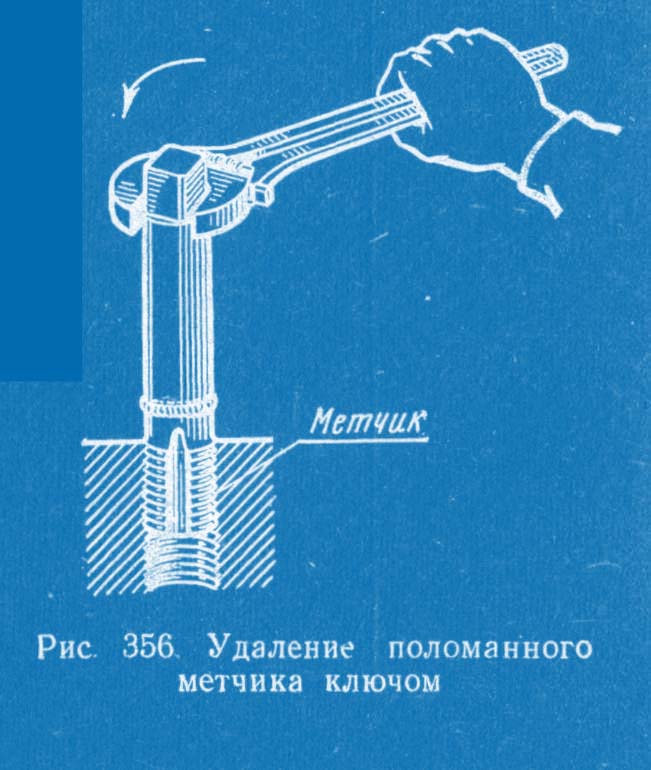 Метчик

Рис. 356. Удаление поломанного метчика ключом